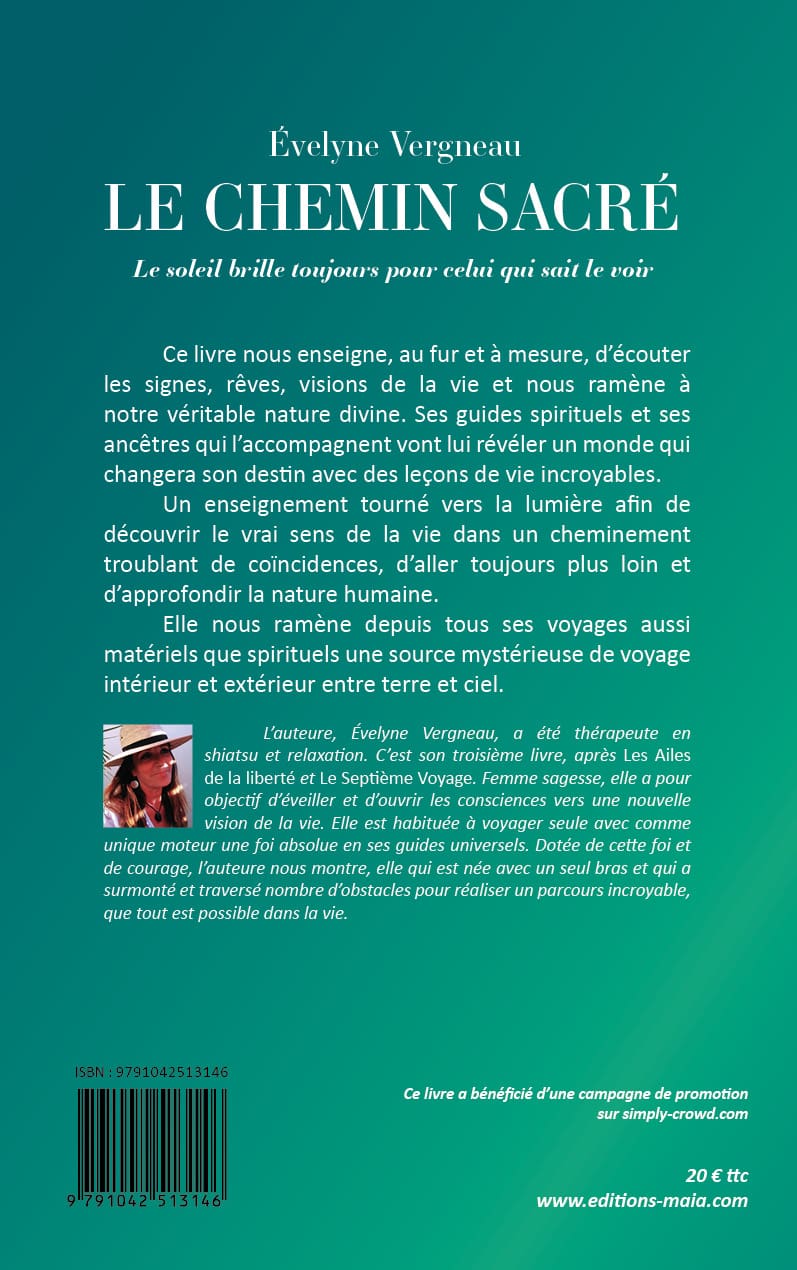 Évelyne Vergneau

LE CHEMIN SACRÉ

Le soleil brille toujours pour celui qui sait le voir

Ce livre nous enseigne, au fur et à mesure, d'écouter les signes, rêves, visions de la vie et nous ramène à notre véritable nature divine. Ses guides spirituels et ses ancêtres qui l'accompagnent vont lui révéler un monde qui changera son destin avec des leçons de vie incroyables.

Un enseignement tourné vers la lumière afin de découvrir le vrai sens de la vie dans un cheminement troublant de coïncidences, d'aller toujours plus loin et d'approfondir la nature humaine.

Elle nous ramène depuis tous ses voyages aussi matériels que spirituels une source mystérieuse de voyage intérieur et extérieur entre terre et ciel.

L'auteure, Évelyne Vergneau, a été thérapeute en shiatsu et relaxation. C'est son troisième livre, après Les Ailes de la liberté et Le Septième Voyage. Femme sagesse, elle a pour objectif d'éveiller et d'ouvrir les consciences vers une nouvelle vision de la vie. Elle est habituée à voyager seule avec comme unique moteur une foi absolue en ses guides universels. Dotée de cette foi et de courage, l'auteure nous montre, elle qui est née avec un seul bras et qui a surmonté et traversé nombre d'obstacles pour réaliser un parcours incroyable, que tout est possible dans la vie.

ISBN : 9791042513146

9 791042 513146

Ce livre a bénéficié d'une campagne de promotion sur simply-crowd.com

20 € ttc
www.editions-maia.com